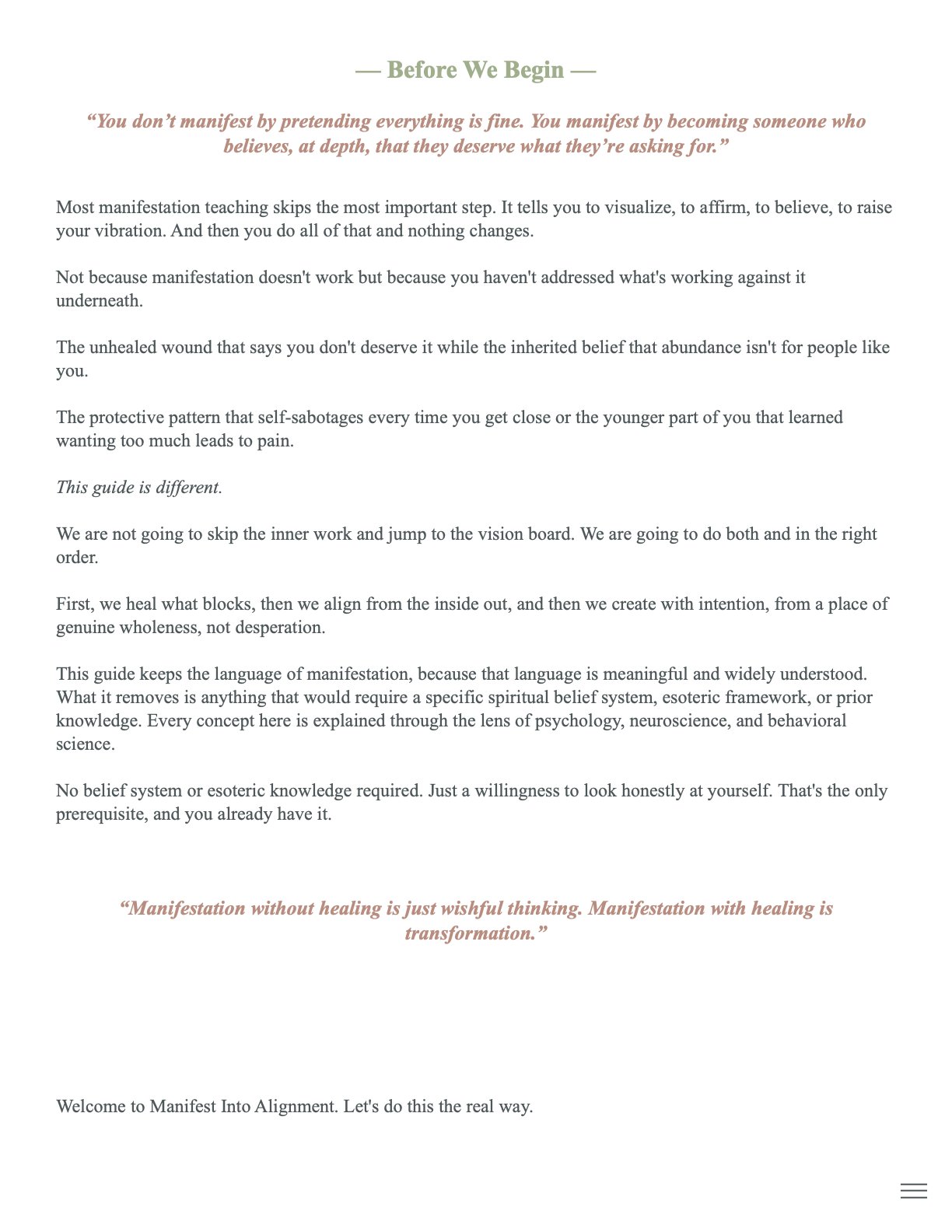 — Before We Begin —

"You don't manifest by pretending everything is fine. You manifest by becoming someone who believes, at depth, that they deserve what they're asking for."

Most manifestation teaching skips the most important step. It tells you to visualize, to affirm, to believe, to raise your vibration. And then you do all of that and nothing changes.

Not because manifestation doesn't work but because you haven't addressed what's working against it underneath.

The unhealed wound that says you don't deserve it while the inherited belief that abundance isn't for people like you.

The protective pattern that self-sabotages every time you get close or the younger part of you that learned wanting too much leads to pain.

This guide is different.

We are not going to skip the inner work and jump to the vision board. We are going to do both and in the right order.

First, we heal what blocks, then we align from the inside out, and then we create with intention, from a place of genuine wholeness, not desperation.

This guide keeps the language of manifestation, because that language is meaningful and widely understood. What it removes is anything that would require a specific spiritual belief system, esoteric framework, or prior knowledge. Every concept here is explained through the lens of psychology, neuroscience, and behavioral science.

No belief system or esoteric knowledge required. Just a willingness to look honestly at yourself. That's the only prerequisite, and you already have it.

"Manifestation without healing is just wishful thinking. Manifestation with healing is transformation."

Welcome to Manifest Into Alignment. Let's do this the real way.